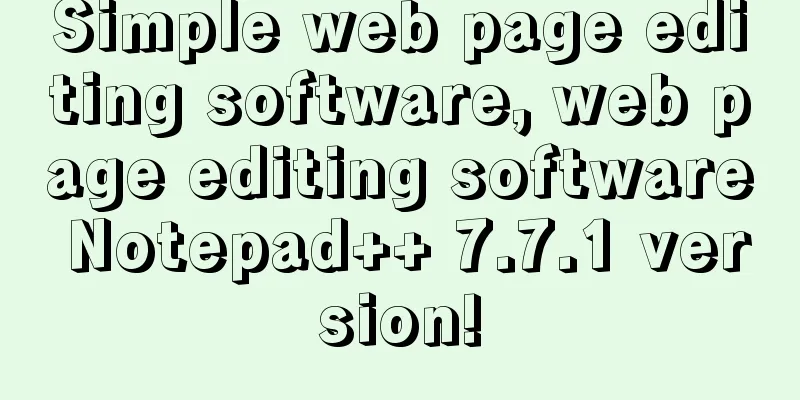 Simple web page editing software, web page editing software Notepad++ 7.7.1 version!